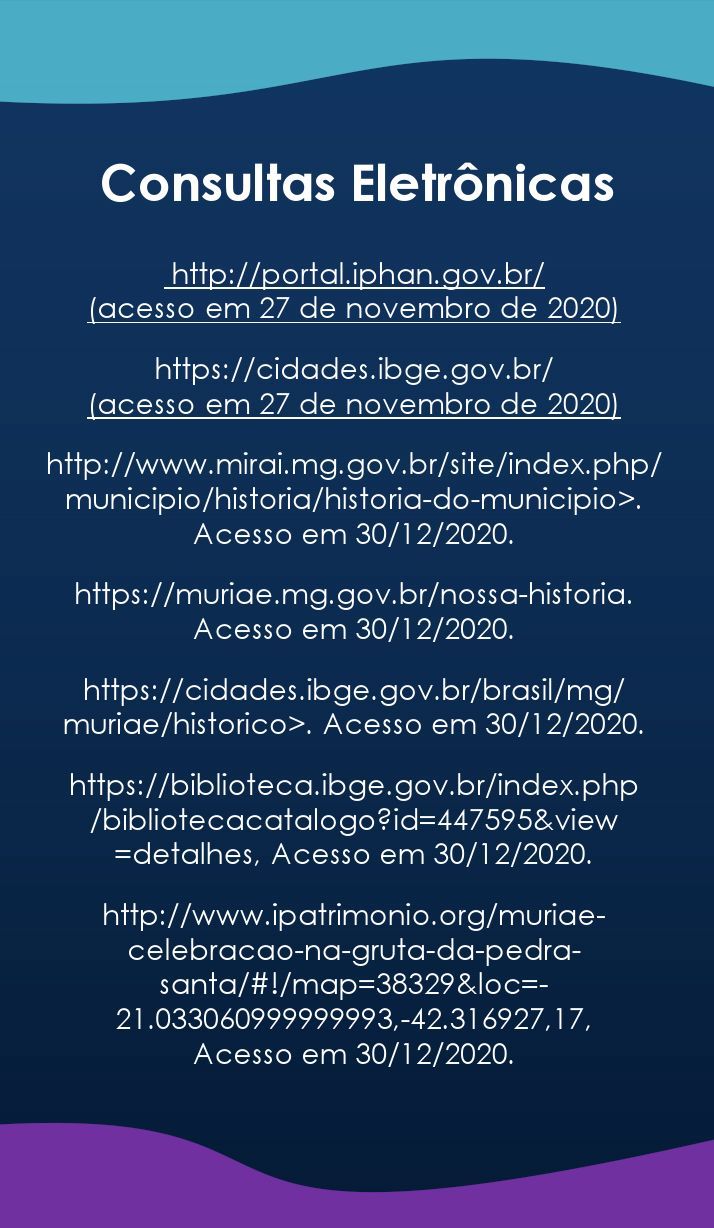 Consultas Eletrônicas

http://portal.iphan.gov.br/
(acesso em 27 de novembro de 2020)

https://cidades.ibge.gov.br/
(acesso em 27 de novembro de 2020)

http://www.mirai.mg.gov.br/site/index.php/municipio/historia/historia-do-municipio>. Acesso em 30/12/2020.

https://muriae.mg.gov.br/nossa-historia. Acesso em 30/12/2020.

https://cidades.ibge.gov.br/brasil/mg/muriae/historico>. Acesso em 30/12/2020.

https://biblioteca.ibge.gov.br/index.php/bibliotecacatalogo?id=447595&view=detalhes, Acesso em 30/12/2020.

http://www.ipatrimonio.org/muriae-celebracao-na-gruta-da-pedra-santa/#!/map=38329&loc=-21.033060999999993,-42.316927,17, Acesso em 30/12/2020.